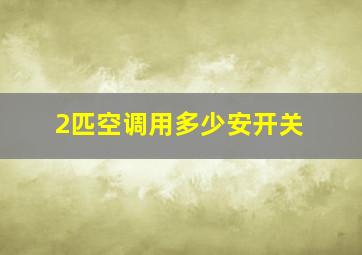 2匹空调用多少安开关